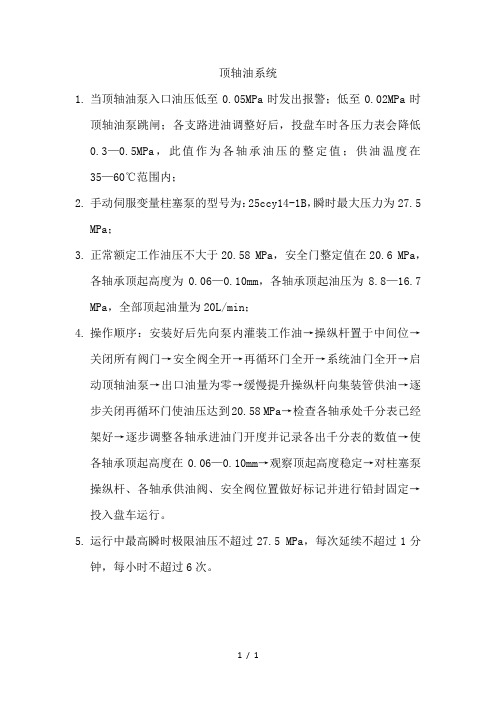 顶轴油系统

1. 当顶轴油泵入口油压低至 0.05MPa 时发出报警；低至 0.02MPa 时顶轴油泵跳闸；各支路进油调整好后，投盘车时各压力表会降低 0.3—0.5MPa，此值作为各轴承油压的整定值；供油温度在 35—60℃范围内；

2. 手动伺服变量柱塞泵的型号为：25ccy14-1B，瞬时最大压力为 27.5 MPa；

3. 正常额定工作油压不大于 20.58 MPa，安全门整定值在 20.6 MPa，各轴承顶起高度为 0.06—0.10mm，各轴承顶起油压为 8.8—16.7 MPa，全部顶起油量为 20L/min；

4. 操作顺序：安装好后先向泵内灌装工作油→操纵杆置于中间位→关闭所有阀门→安全阀全开→再循环门全开→系统油门全开→启动顶轴油泵→出口油量为零→缓慢提升操纵杆向集装管供油→逐步关闭再循环门使油压达到20.58 MPa→检查各轴承处千分表已经架好→逐步调整各轴承进油门开度并记录各出千分表的数值→使各轴承顶起高度在 0.06—0.10mm→观察顶起高度稳定→对柱塞泵操纵杆、各轴承供油阀、安全阀位置做好标记并进行铅封固定→投入盘车运行。

5. 运行中最高瞬时极限油压不超过 27.5 MPa，每次延续不超过 1 分钟，每小时不超过 6 次。

1 / 1